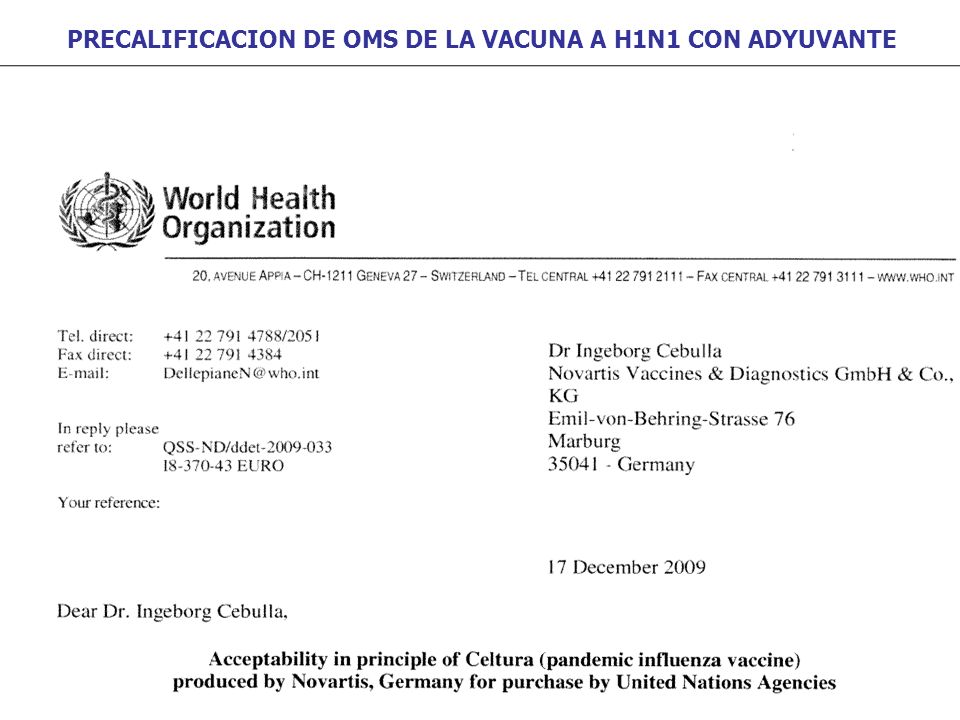 PRECALIFICACION DE OMS DE LA VACUNA A H1N1 CON ADYUVANTE

World Health Organization

20, AVENUE APPIA – CH-1211 GENEVA 27 – SWITZERLAND – TEL CENTRAL +41 22 791 2111 – FAX CENTRAL +41 22 791 3111 – WWW.WHO.INT

Tel. direct: +41 22 791 4788/2051
Fax direct: +41 22 791 4384
E-mail: DellepianeN@who.int

In reply please refer to: QSS-ND/ddet-2009-033
I8-370-43 EURO

Your reference:

Dr Ingeborg Cebulla
Novartis Vaccines & Diagnostics GmbH & Co., KG
Emil-von-Behring-Strasse 76
Marburg
35041 - Germany

17 December 2009

Dear Dr. Ingeborg Cebulla,

Acceptability in principle of Celtura (pandemic influenza vaccine) produced by Novartis, Germany for purchase by United Nations Agencies